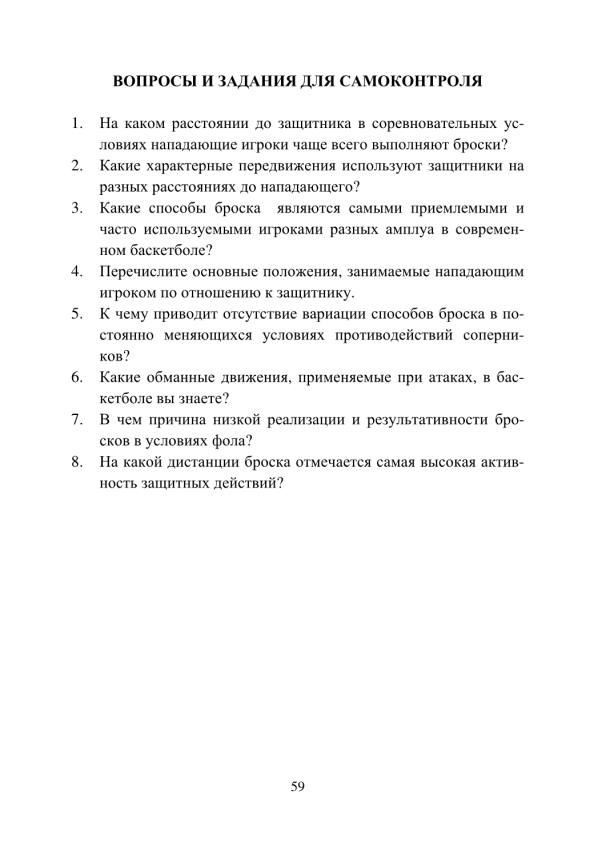 ВОПРОСЫ И ЗАДАНИЯ ДЛЯ САМОКОНТРОЛЯ

1. На каком расстоянии до защитника в соревновательных условиях нападающие игроки чаще всего выполняют броски?
2. Какие характерные передвижения используют защитники на разных расстояниях до нападающего?
3. Какие способы броска являются самыми приемлемыми и часто используемыми игроками разных амплуа в современном баскетболе?
4. Перечислите основные положения, занимаемые нападающим игроком по отношению к защитнику.
5. К чему приводит отсутствие вариации способов броска в постоянно меняющихся условиях противодействий соперников?
6. Какие обманные движения, применяемые при атаках, в баскетболе вы знаете?
7. В чем причина низкой реализации и результативности бросков в условиях фола?
8. На какой дистанции броска отмечается самая высокая активность защитных действий?

59